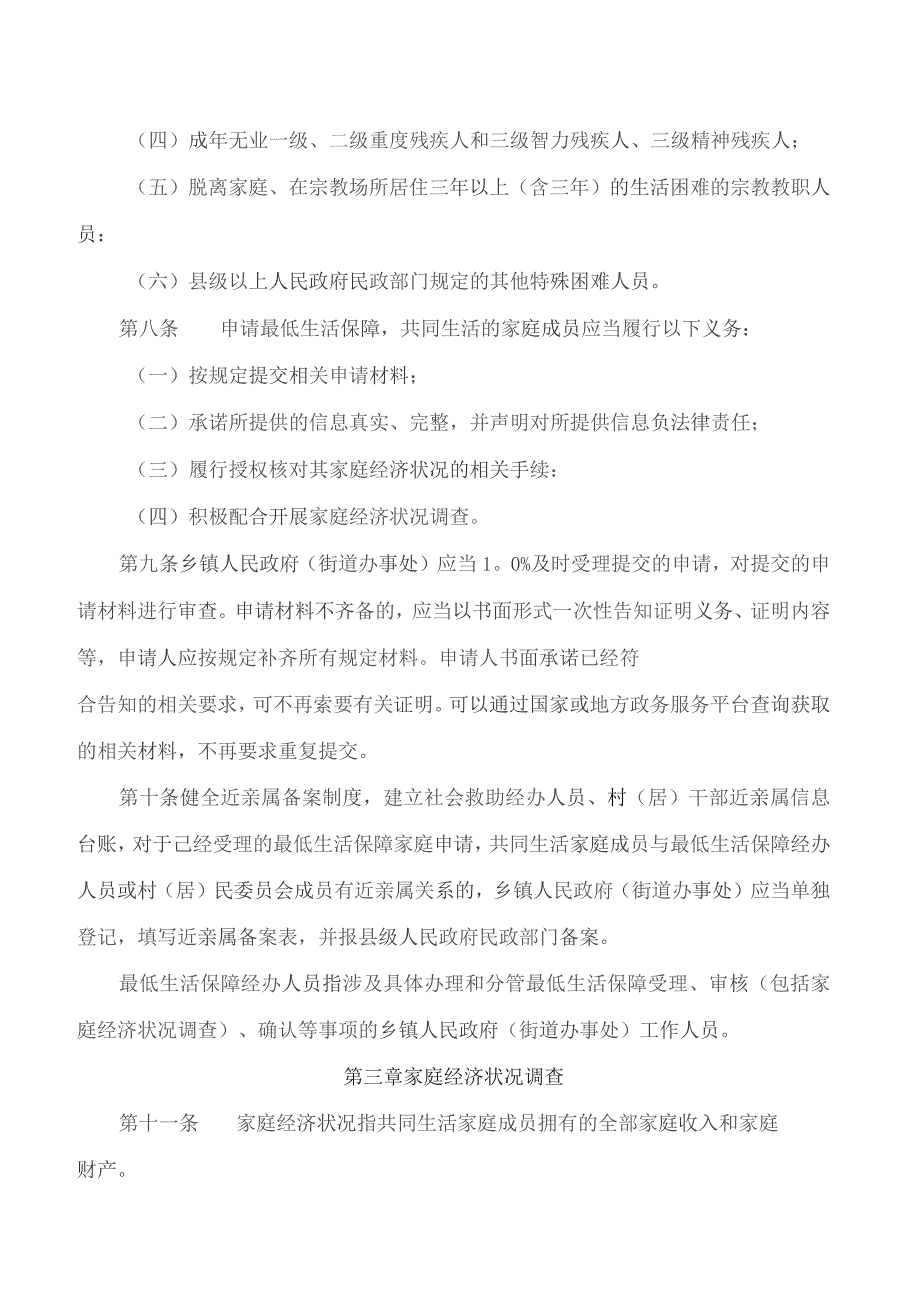 （四）成年无业一级、二级重度残疾人和三级智力残疾人、三级精神残疾人；

（五）脱离家庭、在宗教场所居住三年以上（含三年）的生活困难的宗教教职人员：

（六）县级以上人民政府民政部门规定的其他特殊困难人员。

第八条　　申请最低生活保障，共同生活的家庭成员应当履行以下义务：

（一）按规定提交相关申请材料；

（二）承诺所提供的信息真实、完整，并声明对所提供信息负法律责任；

（三）履行授权核对其家庭经济状况的相关手续：

（四）积极配合开展家庭经济状况调查。

第九条乡镇人民政府（街道办事处）应当1。0%及时受理提交的申请，对提交的申请材料进行审查。申请材料不齐备的，应当以书面形式一次性告知证明义务、证明内容等，申请人应按规定补齐所有规定材料。申请人书面承诺已经符合告知的相关要求，可不再索要有关证明。可以通过国家或地方政务服务平台查询获取的相关材料，不再要求重复提交。

第十条健全近亲属备案制度，建立社会救助经办人员、村（居）干部近亲属信息台账，对于已经受理的最低生活保障家庭申请，共同生活家庭成员与最低生活保障经办人员或村（居）民委员会成员有近亲属关系的，乡镇人民政府（街道办事处）应当单独登记，填写近亲属备案表，并报县级人民政府民政部门备案。

最低生活保障经办人员指涉及具体办理和分管最低生活保障受理、审核（包括家庭经济状况调查）、确认等事项的乡镇人民政府（街道办事处）工作人员。

第三章家庭经济状况调查

第十一条　　家庭经济状况指共同生活家庭成员拥有的全部家庭收入和家庭财产。